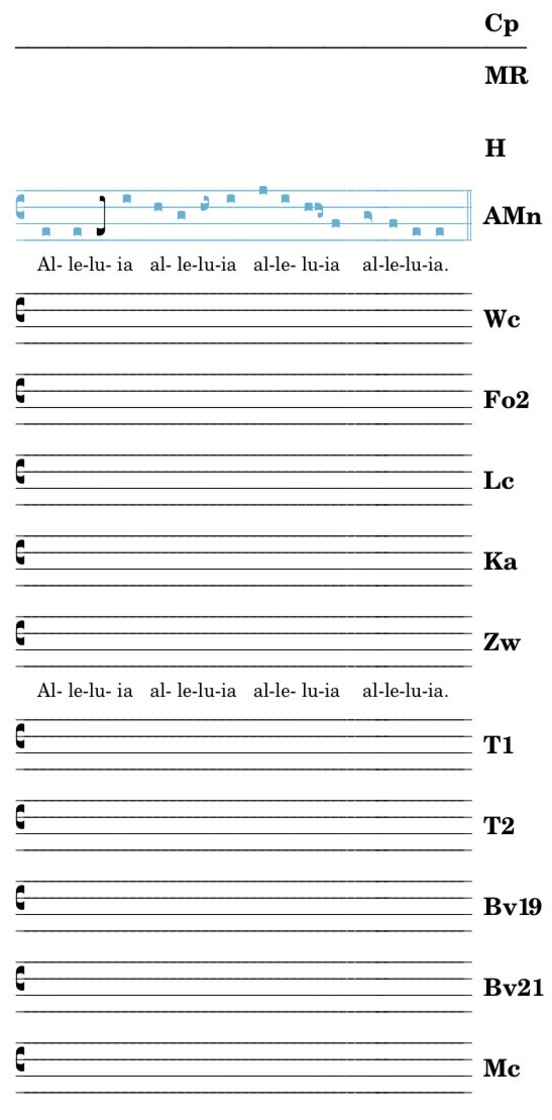 Cp

MR

H

AMn

Al- le-lu- ia al- le-lu-ia al-le- lu-ia al-le-lu-ia.

Wc

Fo2

Lc

Ka

Zw

Al- le-lu- ia al- le-lu-ia al-le- lu-ia al-le-lu-ia.

T1

T2

Bv19

Bv21

Mc